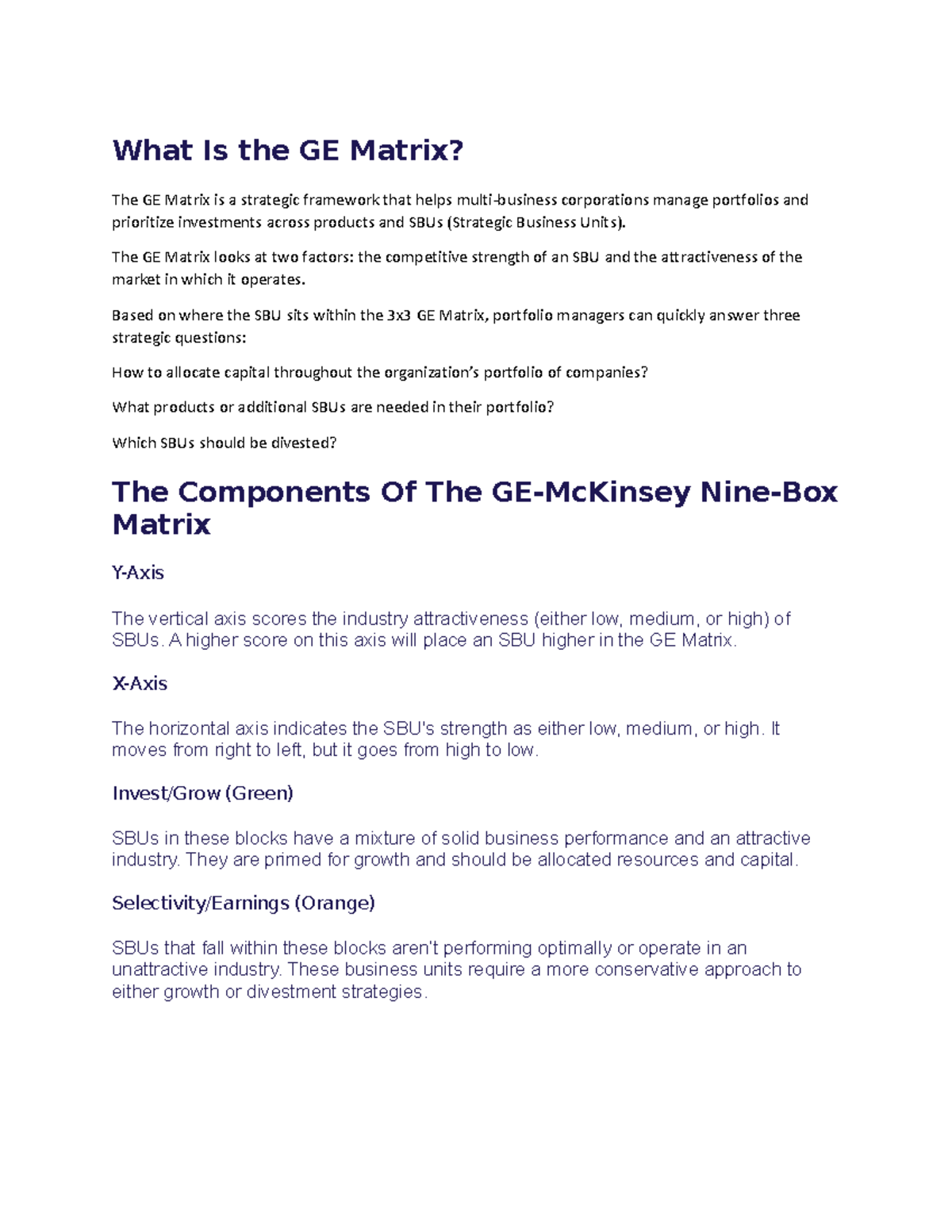 What Is the GE Matrix?

The GE Matrix is a strategic framework that helps multi-business corporations manage portfolios and prioritize investments across products and SBUs (Strategic Business Units).

The GE Matrix looks at two factors: the competitive strength of an SBU and the attractiveness of the market in which it operates.

Based on where the SBU sits within the 3x3 GE Matrix, portfolio managers can quickly answer three strategic questions:

How to allocate capital throughout the organization's portfolio of companies?

What products or additional SBUs are needed in their portfolio?

Which SBUs should be divested?

The Components Of The GE-McKinsey Nine-Box Matrix

Y-Axis

The vertical axis scores the industry attractiveness (either low, medium, or high) of SBUs. A higher score on this axis will place an SBU higher in the GE Matrix.

X-Axis

The horizontal axis indicates the SBU's strength as either low, medium, or high. It moves from right to left, but it goes from high to low.

Invest/Grow (Green)

SBUs in these blocks have a mixture of solid business performance and an attractive industry. They are primed for growth and should be allocated resources and capital.

Selectivity/Earnings (Orange)

SBUs that fall within these blocks aren't performing optimally or operate in an unattractive industry. These business units require a more conservative approach to either growth or divestment strategies.